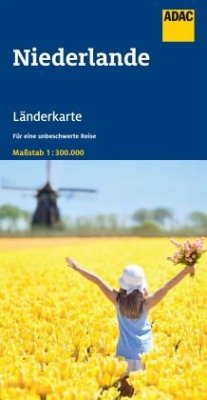 ADAC

Niederlande

Länderkarte

Für eine unbeschwerte Reise

Maßstab 1 : 300.000